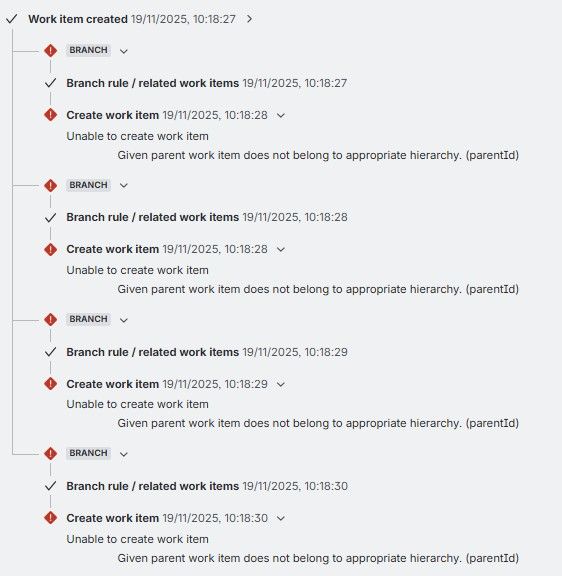 Work item created 19/11/2025, 10:18:27

BRANCH

Branch rule / related work items 19/11/2025, 10:18:27

Create work item 19/11/2025, 10:18:28

Unable to create work item

Given parent work item does not belong to appropriate hierarchy. (parentId)

BRANCH

Branch rule / related work items 19/11/2025, 10:18:28

Create work item 19/11/2025, 10:18:28

Unable to create work item

Given parent work item does not belong to appropriate hierarchy. (parentId)

BRANCH

Branch rule / related work items 19/11/2025, 10:18:29

Create work item 19/11/2025, 10:18:29

Unable to create work item

Given parent work item does not belong to appropriate hierarchy. (parentId)

BRANCH

Branch rule / related work items 19/11/2025, 10:18:30

Create work item 19/11/2025, 10:18:30

Unable to create work item

Given parent work item does not belong to appropriate hierarchy. (parentId)